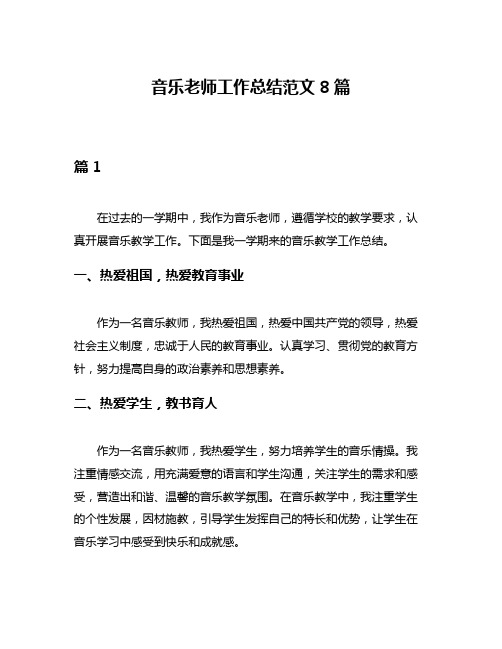 音乐老师工作总结范文 8 篇

篇 1

在过去的一学期中，我作为音乐老师，遵循学校的教学要求，认真开展音乐教学工作。下面是我一学期来的音乐教学工作总结。

一、热爱祖国，热爱教育事业

作为一名音乐教师，我热爱祖国，热爱中国共产党的领导，热爱社会主义制度，忠诚于人民的教育事业。认真学习、贯彻党的教育方针，努力提高自身的政治素养和思想素养。

二、热爱学生，教书育人

作为一名音乐教师，我热爱学生，努力培养学生的音乐情操。我注重情感交流，用充满爱意的语言和学生沟通，关注学生的需求和感受，营造出和谐、温馨的音乐教学氛围。在音乐教学中，我注重学生的个性发展，因材施教，引导学生发挥自己的特长和优势，让学生在音乐学习中感受到快乐和成就感。